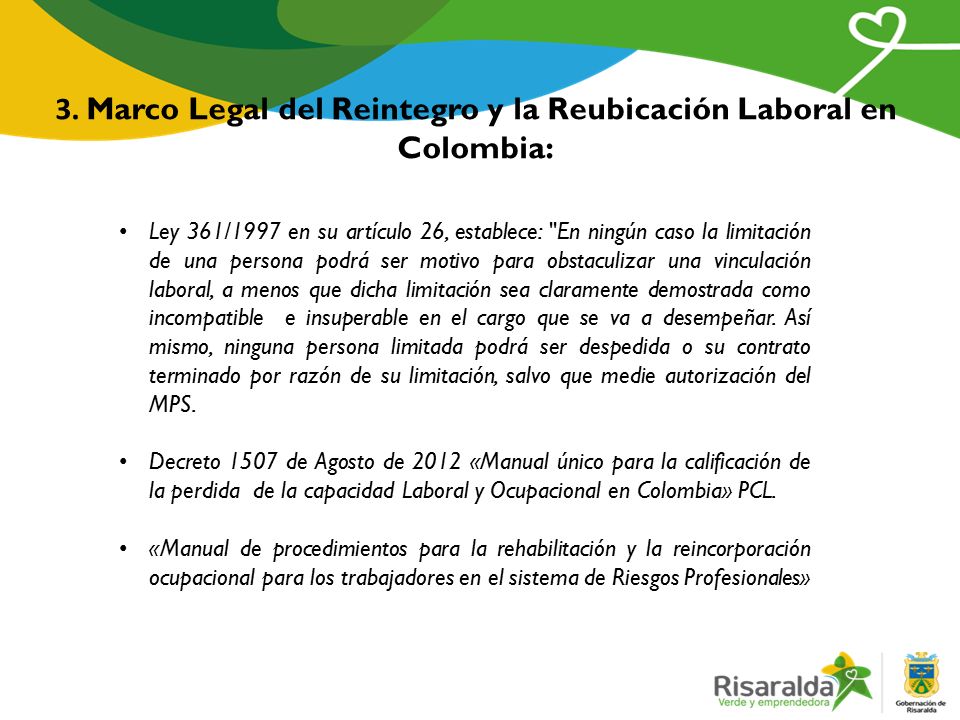 3. Marco Legal del Reintegro y la Reubicación Laboral en Colombia:

• Ley 361/1997 en su artículo 26, establece: "En ningún caso la limitación de una persona podrá ser motivo para obstaculizar una vinculación laboral, a menos que dicha limitación sea claramente demostrada como incompatible e insuperable en el cargo que se va a desempeñar. Así mismo, ninguna persona limitada podrá ser despedida o su contrato terminado por razón de su limitación, salvo que medie autorización del MPS.

• Decreto 1507 de Agosto de 2012 «Manual único para la calificación de la perdida de la capacidad Laboral y Ocupacional en Colombia» PCL.

• «Manual de procedimientos para la rehabilitación y la reincorporación ocupacional para los trabajadores en el sistema de Riesgos Profesionales»

Risaralda
Verde y emprendedora

Gobernación de Risaralda